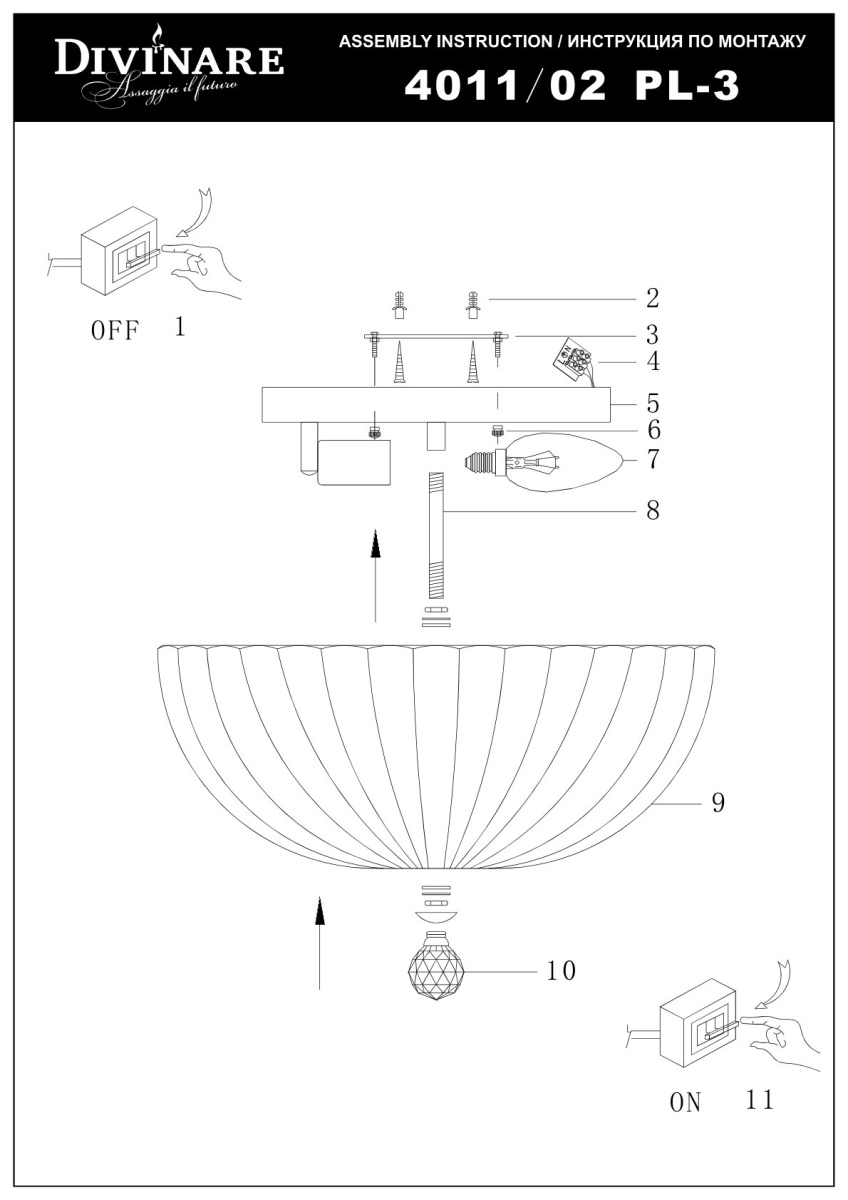 DIVINARE
Assaggia il futuro

ASSEMBLY INSTRUCTION / ИНСТРУКЦИЯ ПО МОНТАЖУ
4011/02 PL-3

OFF 1

2
3
4
5
6
7
8
9
10

ON 11